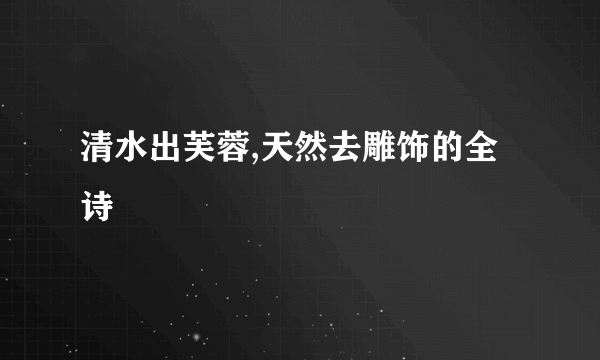 清水出芙蓉,天然去雕饰的全诗